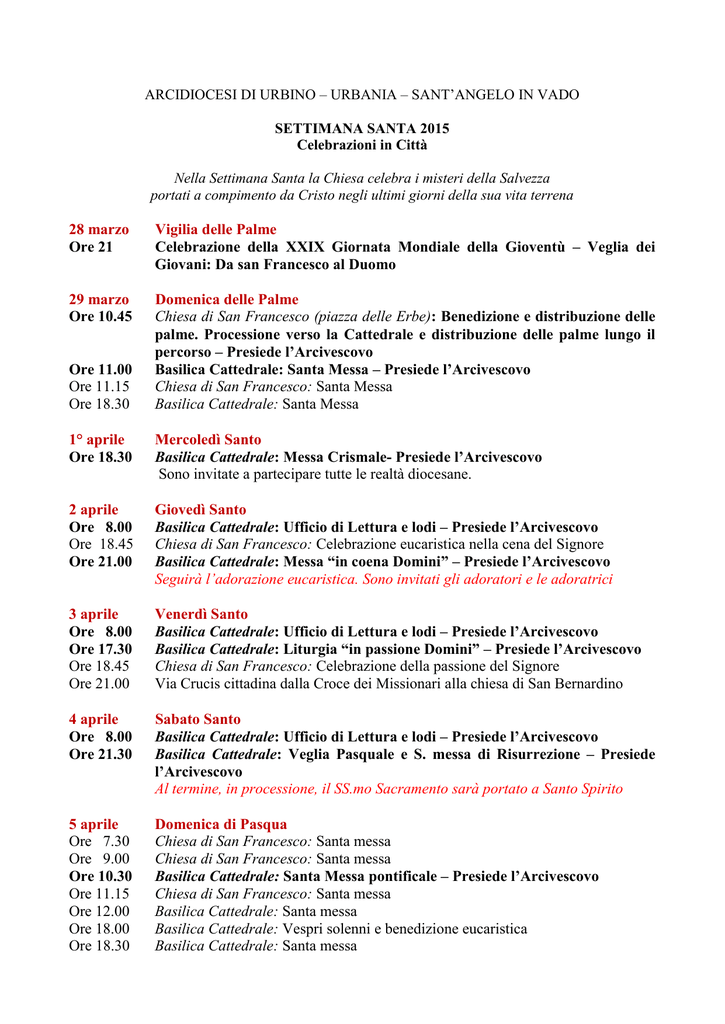 ARCIDIOCESI DI URBINO – URBANIA – SANT'ANGELO IN VADO

SETTIMANA SANTA 2015
Celebrazioni in Città

Nella Settimana Santa la Chiesa celebra i misteri della Salvezza portati a compimento da Cristo negli ultimi giorni della sua vita terrena

28 marzo Vigilia delle Palme
Ore 21 Celebrazione della XXIX Giornata Mondiale della Gioventù – Veglia dei Giovani: Da san Francesco al Duomo

29 marzo Domenica delle Palme
Ore 10.45 Chiesa di San Francesco (piazza delle Erbe): Benedizione e distribuzione delle palme. Processione verso la Cattedrale e distribuzione delle palme lungo il percorso – Presiede l'Arcivescovo
Ore 11.00 Basilica Cattedrale: Santa Messa – Presiede l'Arcivescovo
Ore 11.15 Chiesa di San Francesco: Santa Messa
Ore 18.30 Basilica Cattedrale: Santa Messa

1° aprile Mercoledì Santo
Ore 18.30 Basilica Cattedrale: Messa Crismale- Presiede l'Arcivescovo
Sono invitate a partecipare tutte le realtà diocesane.

2 aprile Giovedì Santo
Ore 8.00 Basilica Cattedrale: Ufficio di Lettura e lodi – Presiede l'Arcivescovo
Ore 18.45 Chiesa di San Francesco: Celebrazione eucaristica nella cena del Signore
Ore 21.00 Basilica Cattedrale: Messa "in coena Domini" – Presiede l'Arcivescovo
Seguirà l'adorazione eucaristica. Sono invitati gli adoratori e le adoratrici

3 aprile Venerdì Santo
Ore 8.00 Basilica Cattedrale: Ufficio di Lettura e lodi – Presiede l'Arcivescovo
Ore 17.30 Basilica Cattedrale: Liturgia "in passione Domini" – Presiede l'Arcivescovo
Ore 18.45 Chiesa di San Francesco: Celebrazione della passione del Signore
Ore 21.00 Via Crucis cittadina dalla Croce dei Missionari alla chiesa di San Bernardino

4 aprile Sabato Santo
Ore 8.00 Basilica Cattedrale: Ufficio di Lettura e lodi – Presiede l'Arcivescovo
Ore 21.30 Basilica Cattedrale: Veglia Pasquale e S. messa di Risurrezione – Presiede l'Arcivescovo
Al termine, in processione, il SS.mo Sacramento sarà portato a Santo Spirito

5 aprile Domenica di Pasqua
Ore 7.30 Chiesa di San Francesco: Santa messa
Ore 9.00 Chiesa di San Francesco: Santa messa
Ore 10.30 Basilica Cattedrale: Santa Messa pontificale – Presiede l'Arcivescovo
Ore 11.15 Chiesa di San Francesco: Santa messa
Ore 12.00 Basilica Cattedrale: Santa messa
Ore 18.00 Basilica Cattedrale: Vespri solenni e benedizione eucaristica
Ore 18.30 Basilica Cattedrale: Santa messa